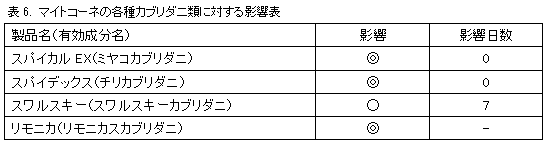 表 6. マイトコーネの各種カブリダニ類に対する影響表

| 製品名(有効成分名) | 影響 | 影響日数 |
|---|---|---|
| スパイカル EX(ミヤコカブリダニ) | ◎ | 0 |
| スパイデックス(チリカブリダニ) | ◎ | 0 |
| スワルスキー(スワルスキーカブリダニ) | ○ | 7 |
| リモニカ(リモニカスカブリダニ) | ◎ | - |